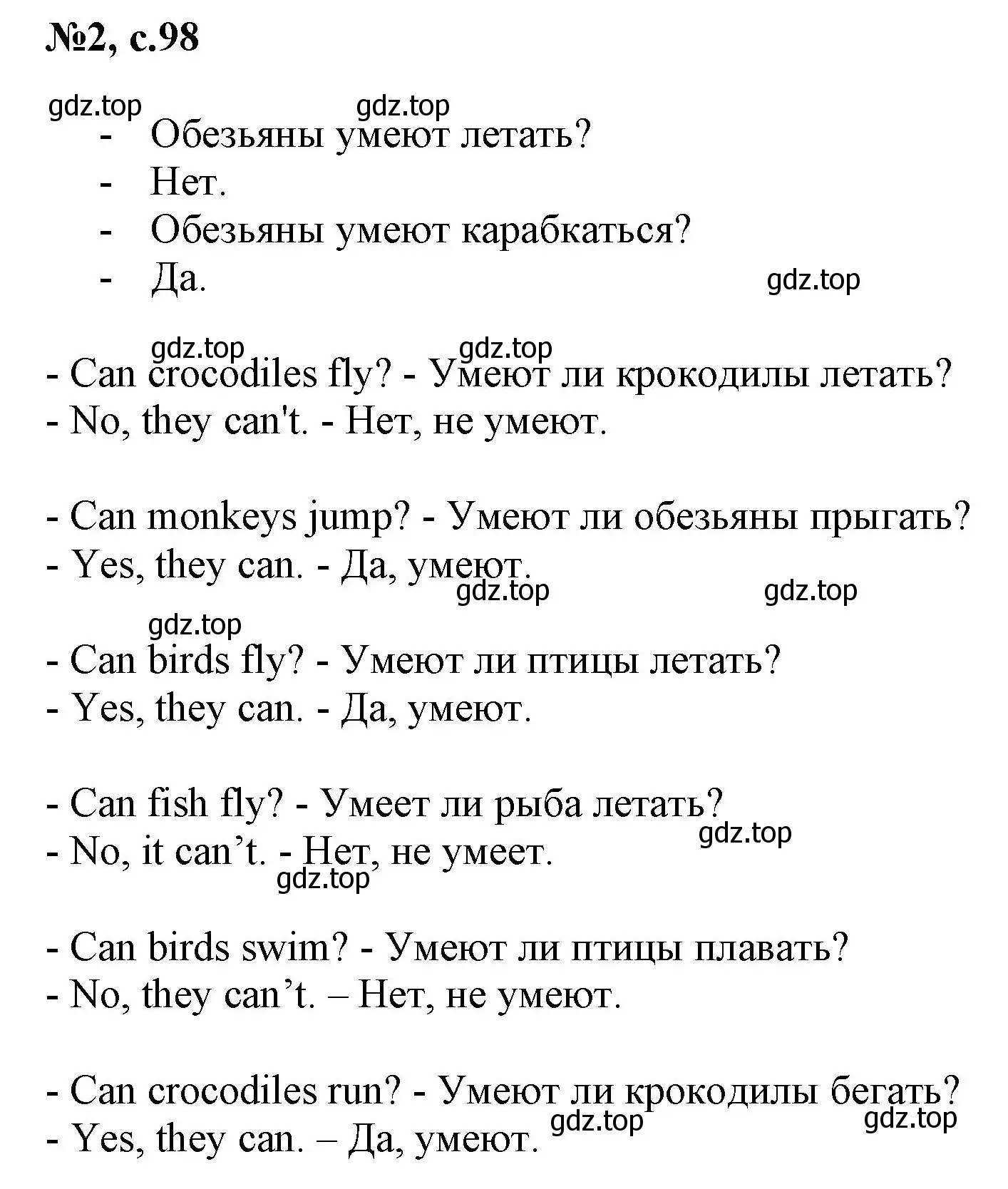 №2, с.98

gdz.top gdz.top

- Обезьяны умеют летать?
- Нет.
- Обезьяны умеют карабкаться?
- Да.

gdz.top

gdz.top gdz.top

- Can crocodiles fly? - Умеют ли крокодилы летать?
- No, they can't. - Нет, не умеют.

- Can monkeys jump? - Умеют ли обезьяны прыгать?
- Yes, they can. - Да, умеют.

gdz.top gdz.top

gdz.top

- Can birds fly? - Умеют ли птицы летать?
- Yes, they can. - Да, умеют.

- Can fish fly? - Умеет ли рыба летать?
- No, it can’t. - Нет, не умеет.

gdz.top

gdz.top

- Can birds swim? - Умеют ли птицы плавать?
- No, they can’t. – Нет, не умеют.

- Can crocodiles run? - Умеют ли крокодилы бегать?
- Yes, they can. – Да, умеют.

gdz.top gdz.top